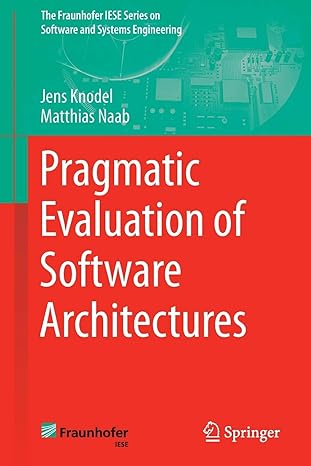 The Fraunhofer IESE Series on Software and Systems Engineering

Jens Knodel
Matthias Naab

Pragmatic Evaluation of Software Architectures

Fraunhofer
IESE

Springer